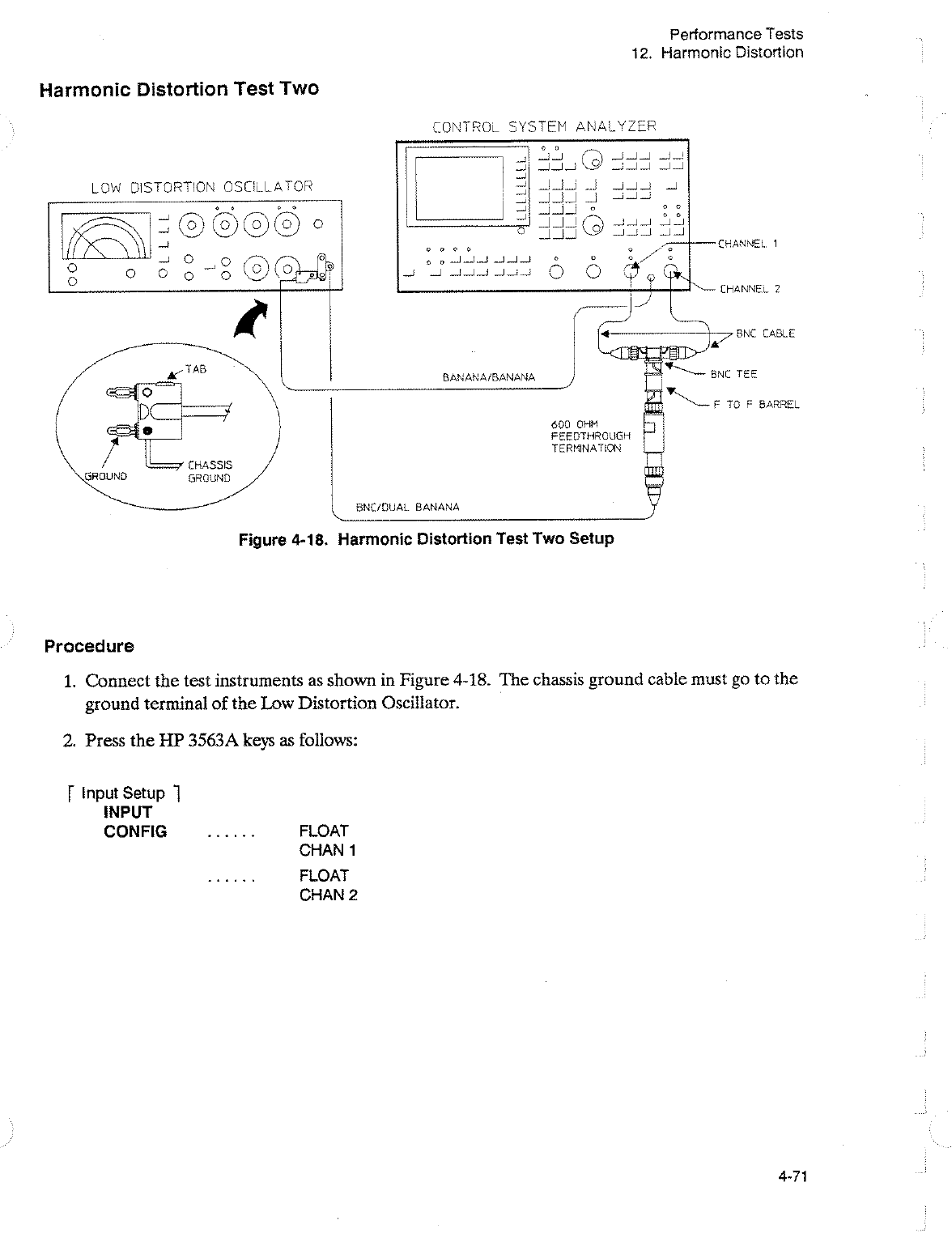 Performance Tests
12. Harmonic Distortion

Harmonic Distortion Test Two

CONTROL SYSTEM ANALYZER

LOW DISTORTION OSCILLATOR

CHANNEL 1

CHANNEL 2

BNC CABLE

BNC TEE

F TO F BARREL

TAB

BANANA/BANANA

600 OHM FEEDTHROUGH TERMINATION

GROUND

CHASSIS GROUND

BNC/DUAL BANANA

Figure 4-18. Harmonic Distortion Test Two Setup

Procedure

1. Connect the test instruments as shown in Figure 4-18. The chassis ground cable must go to the ground terminal of the Low Distortion Oscillator.

2. Press the HP 3563A keys as follows:

[ Input Setup ]
INPUT
CONFIG ...... FLOAT CHAN 1
...... FLOAT CHAN 2

4-71